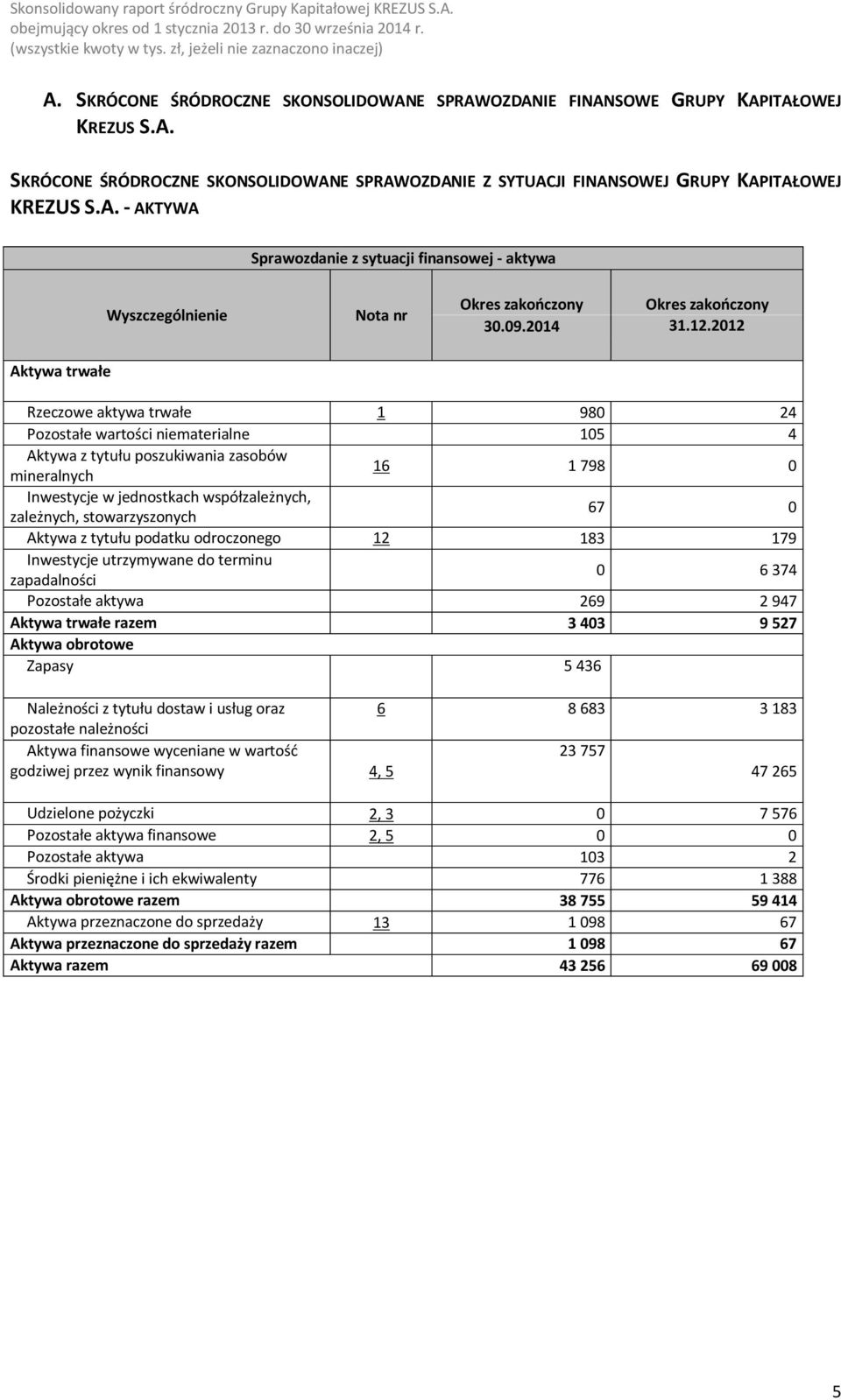 Skonsolidowany raport śródroczny Grupy Kapitałowej KREZUS S.A.
obejmujący okres od 1 stycznia 2013 r. do 30 września 2014 r.
(wszystkie kwoty w tys. zł, jeżeli nie zaznaczono inaczej)

A. SKRÓCONE ŚRÓDROCZNE SKONSOLIDOWANE SPRAWOZDANIE FINANSOWE GRUPY KAPITAŁOWEJ KREZUS S.A.

SKRÓCONE ŚRÓDROCZNE SKONSOLIDOWANE SPRAWOZDANIE Z SYTUACJI FINANSOWEJ GRUPY KAPITAŁOWEJ KREZUS S.A. - AKTYWA

Sprawozdanie z sytuacji finansowej - aktywa

| Wyszczególnienie | Nota nr | Okres zakończony 30.09.2014 | Okres zakończony 31.12.2012 |
|---|---|---|---|
| Aktywa trwałe | | | |
| Rzeczowe aktywa trwałe | 1 | 980 | 24 |
| Pozostałe wartości niematerialne | | 105 | 4 |
| Aktywa z tytułu poszukiwania zasobów mineralnych | 16 | 1 798 | 0 |
| Inwestycje w jednostkach współzależnych, zależnych, stowarzyszonych | | 67 | 0 |
| Aktywa z tytułu podatku odroczonego | 12 | 183 | 179 |
| Inwestycje utrzymywane do terminu zapadalności | | 0 | 6 374 |
| Pozostałe aktywa | | 269 | 2 947 |
| Aktywa trwałe razem | | 3 403 | 9 527 |
| Aktywa obrotowe | | | |
| Zapasy | | 5 436 | |
| Należności z tytułu dostaw i usług oraz pozostałe należności | 6 | 8 683 | 3 183 |
| Aktywa finansowe wyceniane w wartość godziwej przez wynik finansowy | 4, 5 | 23 757 | 47 265 |
| Udzielone pożyczki | 2, 3 | 0 | 7 576 |
| Pozostałe aktywa finansowe | 2, 5 | 0 | 0 |
| Pozostałe aktywa | | 103 | 2 |
| Środki pieniężne i ich ekwiwalenty | | 776 | 1 388 |
| Aktywa obrotowe razem | | 38 755 | 59 414 |
| Aktywa przeznaczone do sprzedaży | 13 | 1 098 | 67 |
| Aktywa przeznaczone do sprzedaży razem | | 1 098 | 67 |
| Aktywa razem | | 43 256 | 69 008 |

5